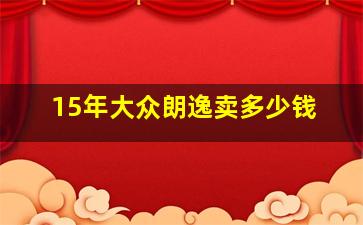 15年大众朗逸卖多少钱